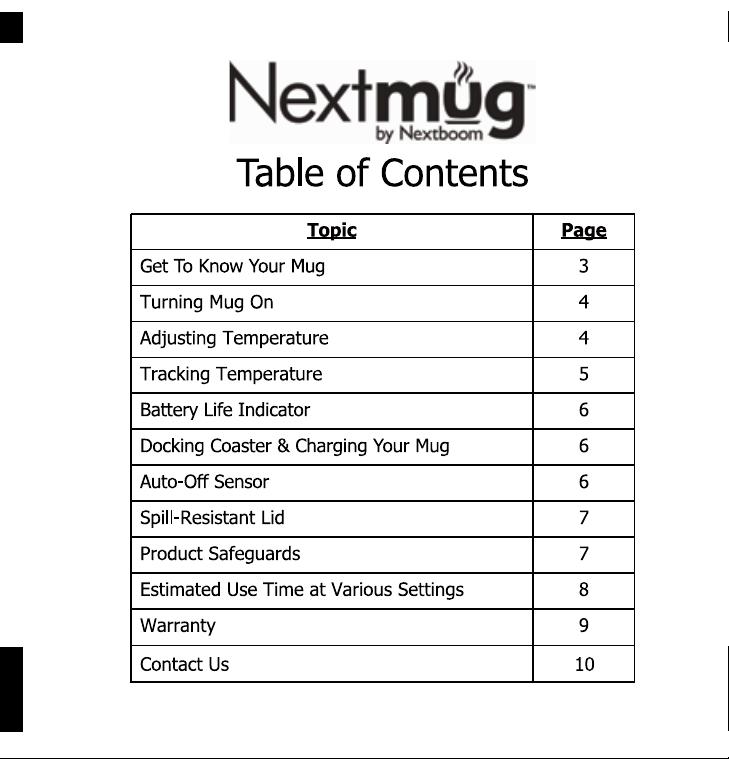 Nextmug™
by Nextboom

Table of Contents

Topic
Page

Get To Know Your Mug 3
Turning Mug On 4
Adjusting Temperature 4
Tracking Temperature 5
Battery Life Indicator 6
Docking Coaster & Charging Your Mug 6
Auto-Off Sensor 6
Spill-Resistant Lid 7
Product Safeguards 7
Estimated Use Time at Various Settings 8
Warranty 9
Contact Us 10